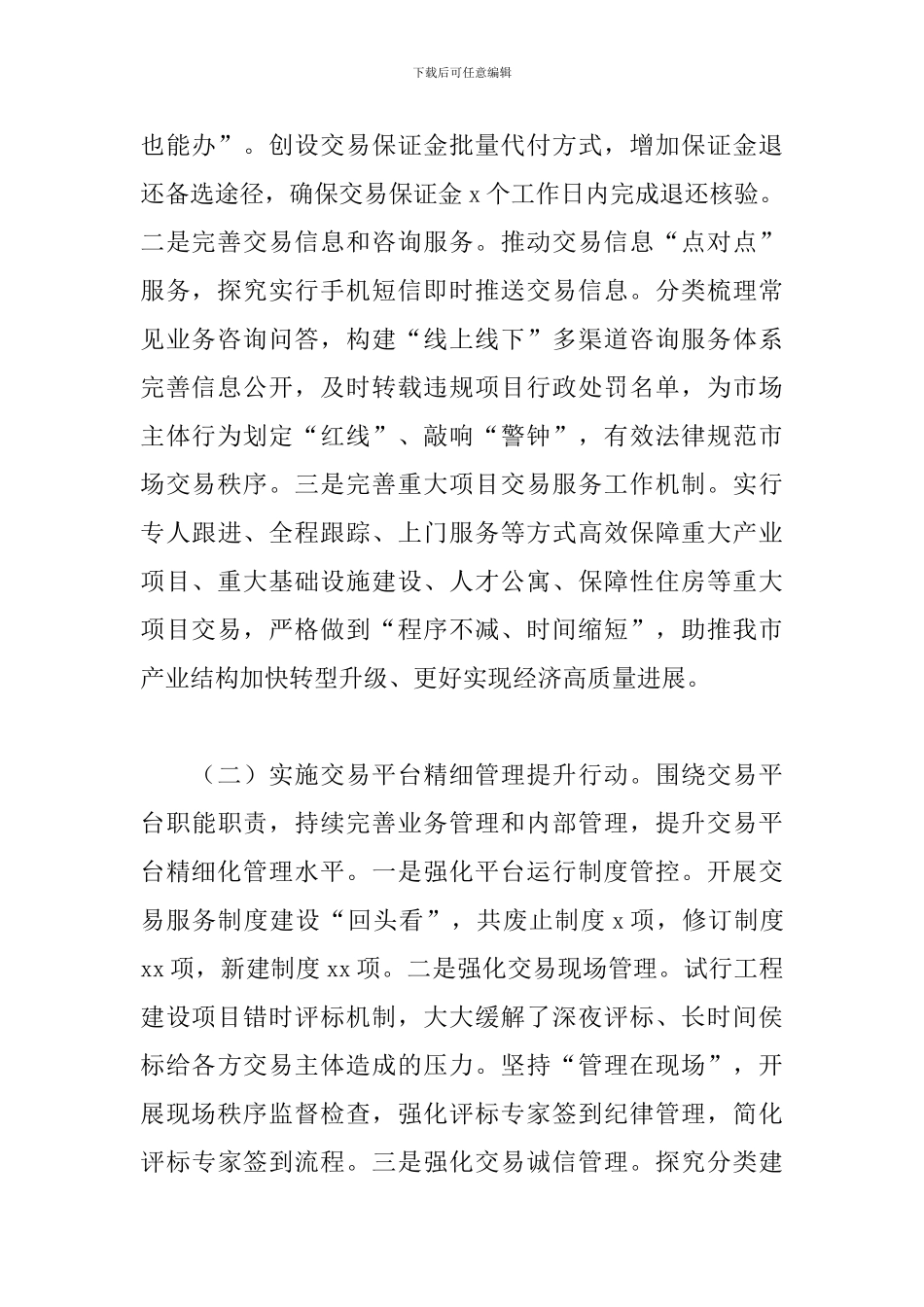 下载后可任意编辑

也能办”。创设交易保证金批量代付方式，增加保证金退还备选途径，确保交易保证金 x 个工作日内完成退还核验。二是完善交易信息和咨询服务。推动交易信息“点对点”服务，探究实行手机短信即时推送交易信息。分类梳理常见业务咨询问答，构建“线上线下”多渠道咨询服务体系完善信息公开，及时转载违规项目行政处罚名单，为市场主体行为划定“红线”、敲响“警钟”，有效法律规范市场交易秩序。三是完善重大项目交易服务工作机制。实行专人跟进、全程跟踪、上门服务等方式高效保障重大产业项目、重大基础设施建设、人才公寓、保障性住房等重大项目交易，严格做到“程序不减、时间缩短”，助推我市产业结构加快转型升级、更好实现经济高质量进展。

（二）实施交易平台精细管理提升行动。围绕交易平台职能职责，持续完善业务管理和内部管理，提升交易平台精细化管理水平。一是强化平台运行制度管控。开展交易服务制度建设“回头看”，共废止制度 x 项，修订制度 xx 项，新建制度 xx 项。二是强化交易现场管理。试行工程建设项目错时评标机制，大大缓解了深夜评标、长时间侯标给各方交易主体造成的压力。坚持“管理在现场”，开展现场秩序监督检查，强化评标专家签到纪律管理，简化评标专家签到流程。三是强化交易诚信管理。探究分类建